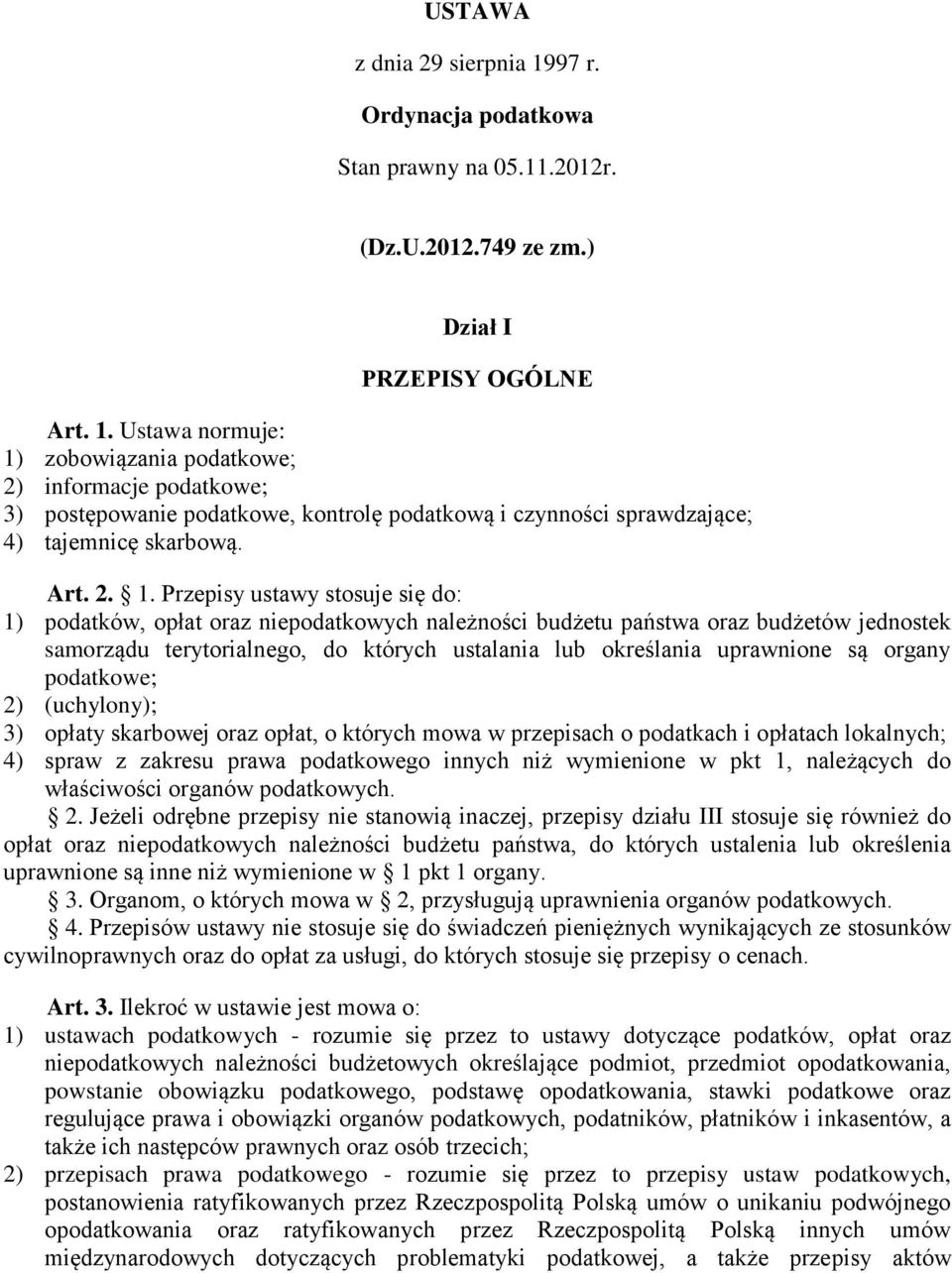 USTAWA

z dnia 29 sierpnia 1997 r.

Ordynacja podatkowa

Stan prawny na 05.11.2012r.

(Dz.U.2012.749 ze zm.)

Dział I

PRZEPISY OGÓLNE

Art. 1. Ustawa normuje:
1) zobowiązania podatkowe;
2) informacje podatkowe;
3) postępowanie podatkowe, kontrolę podatkową i czynności sprawdzające;
4) tajemnicę skarbową.

Art. 2. § 1. Przepisy ustawy stosuje się do:
1) podatków, opłat oraz niepodatkowych należności budżetu państwa oraz budżetów jednostek samorządu terytorialnego, do których ustalania lub określania uprawnione są organy podatkowe;
2) (uchylony);
3) opłaty skarbowej oraz opłat, o których mowa w przepisach o podatkach i opłatach lokalnych;
4) spraw z zakresu prawa podatkowego innych niż wymienione w pkt 1, należących do właściwości organów podatkowych.
§ 2. Jeżeli odrębne przepisy nie stanowią inaczej, przepisy działu III stosuje się również do opłat oraz niepodatkowych należności budżetu państwa, do których ustalenia lub określenia uprawnione są inne niż wymienione w § 1 pkt 1 organy.
§ 3. Organom, o których mowa w § 2, przysługują uprawnienia organów podatkowych.
§ 4. Przepisów ustawy nie stosuje się do świadczeń pieniężnych wynikających ze stosunków cywilnoprawnych oraz do opłat za usługi, do których stosuje się przepisy o cenach.

Art. 3. Ilekroć w ustawie jest mowa o:
1) ustawach podatkowych - rozumie się przez to ustawy dotyczące podatków, opłat oraz niepodatkowych należności budżetowych określające podmiot, przedmiot opodatkowania, powstanie obowiązku podatkowego, podstawę opodatkowania, stawki podatkowe oraz regulujące prawa i obowiązki organów podatkowych, podatników, płatników i inkasentów, a także ich następców prawnych oraz osób trzecich;
2) przepisach prawa podatkowego - rozumie się przez to przepisy ustaw podatkowych, postanowienia ratyfikowanych przez Rzeczpospolitą Polską umów o unikaniu podwójnego opodatkowania oraz ratyfikowanych przez Rzeczpospolitą Polską innych umów międzynarodowych dotyczących problematyki podatkowej, a także przepisy aktów